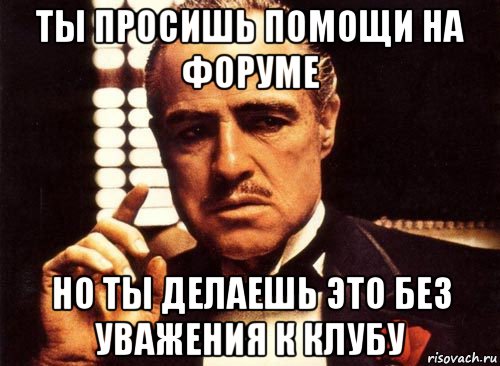 ТЫ ПРОСИШЬ ПОМОЩИ НА ФОРУМЕ

НО ТЫ ДЕЛАЕШЬ ЭТО БЕЗ УВАЖЕНИЯ К КЛУБУ

risovach.ru